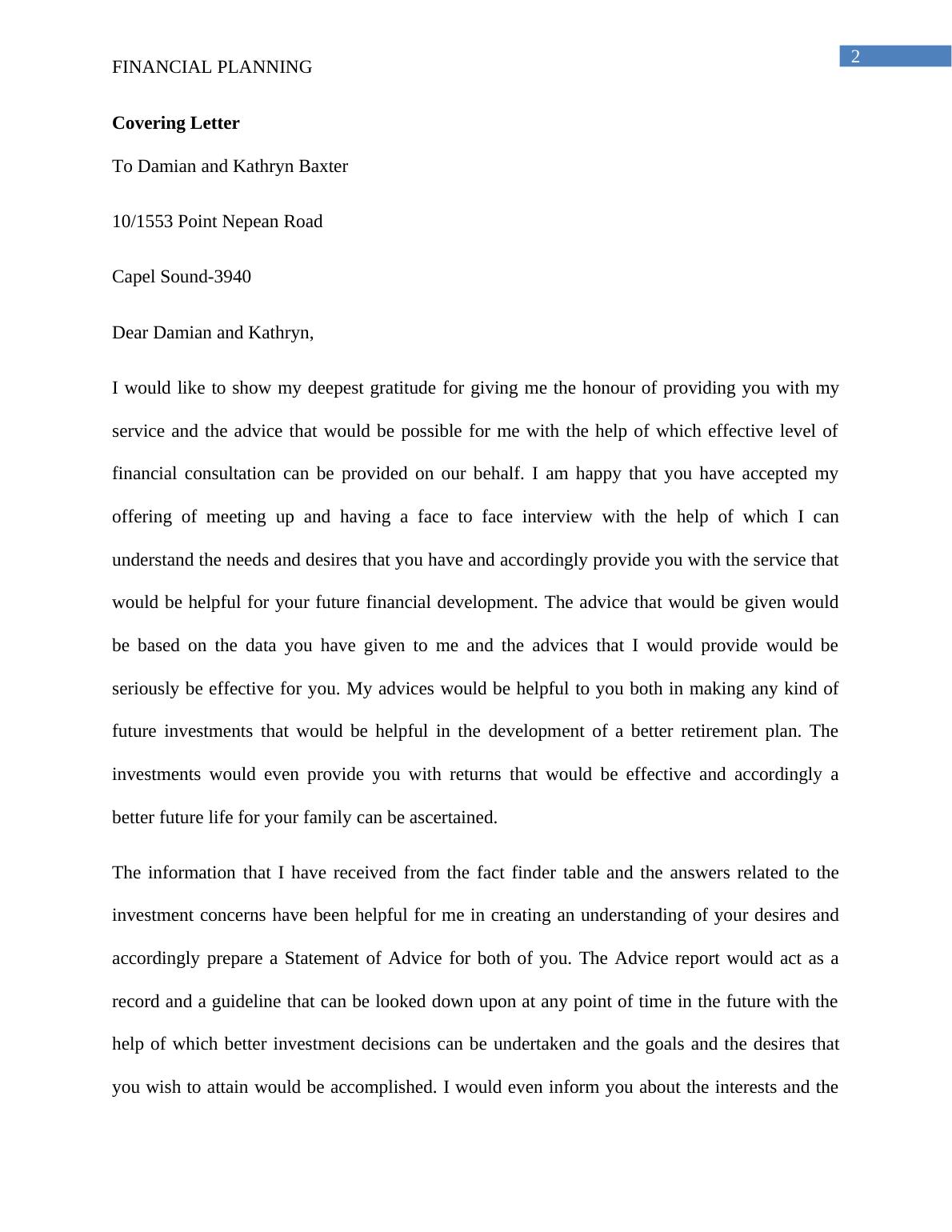 2

FINANCIAL PLANNING

Covering Letter

To Damian and Kathryn Baxter

10/1553 Point Nepean Road

Capel Sound-3940

Dear Damian and Kathryn,

I would like to show my deepest gratitude for giving me the honour of providing you with my service and the advice that would be possible for me with the help of which effective level of financial consultation can be provided on our behalf. I am happy that you have accepted my offering of meeting up and having a face to face interview with the help of which I can understand the needs and desires that you have and accordingly provide you with the service that would be helpful for your future financial development. The advice that would be given would be based on the data you have given to me and the advices that I would provide would be seriously be effective for you. My advices would be helpful to you both in making any kind of future investments that would be helpful in the development of a better retirement plan. The investments would even provide you with returns that would be effective and accordingly a better future life for your family can be ascertained.

The information that I have received from the fact finder table and the answers related to the investment concerns have been helpful for me in creating an understanding of your desires and accordingly prepare a Statement of Advice for both of you. The Advice report would act as a record and a guideline that can be looked down upon at any point of time in the future with the help of which better investment decisions can be undertaken and the goals and the desires that you wish to attain would be accomplished. I would even inform you about the interests and the